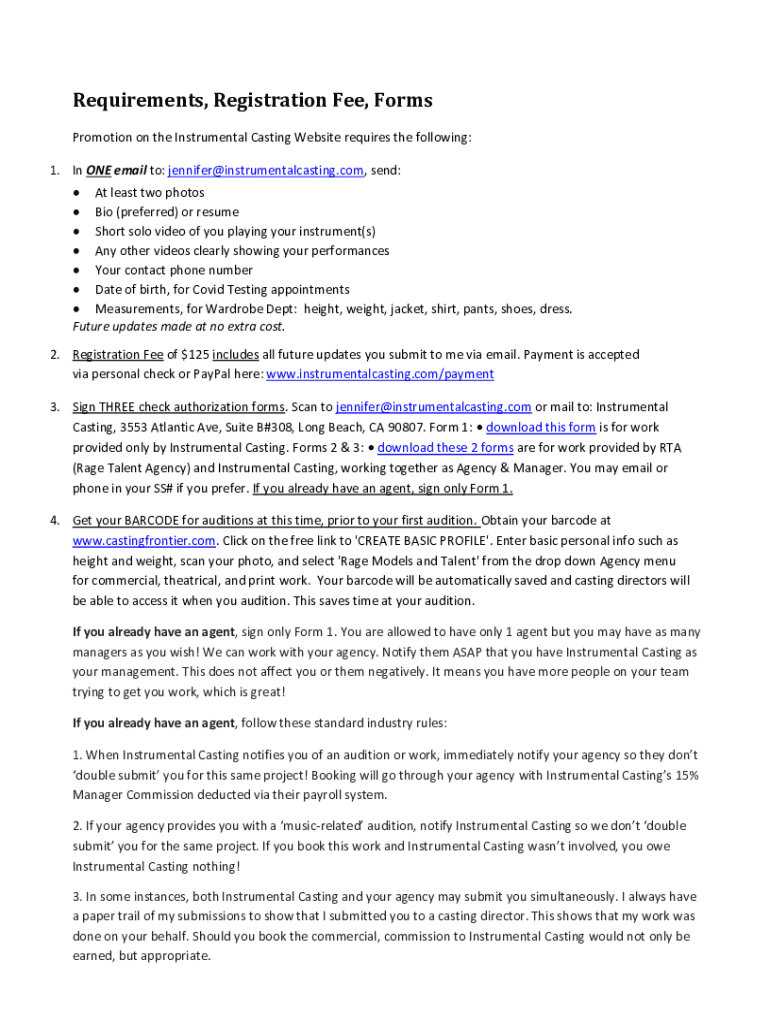 Requirements, Registration Fee, Forms

Promotion on the Instrumental Casting Website requires the following:

1. In ONE email to: jennifer@instrumentalcasting.com, send:
• At least two photos
• Bio (preferred) or resume
• Short solo video of you playing your instrument(s)
• Any other videos clearly showing your performances
• Your contact phone number
• Date of birth, for Covid Testing appointments
• Measurements, for Wardrobe Dept: height, weight, jacket, shirt, pants, shoes, dress.
Future updates made at no extra cost.

2. Registration Fee of $125 includes all future updates you submit to me via email. Payment is accepted via personal check or PayPal here: www.instrumentalcasting.com/payment

3. Sign THREE check authorization forms. Scan to jennifer@instrumentalcasting.com or mail to: Instrumental Casting, 3553 Atlantic Ave, Suite B#308, Long Beach, CA 90807. Form 1: • download this form is for work provided only by Instrumental Casting. Forms 2 & 3: • download these 2 forms are for work provided by RTA (Rage Talent Agency) and Instrumental Casting, working together as Agency & Manager. You may email or phone in your SS# if you prefer. If you already have an agent, sign only Form 1.

4. Get your BARCODE for auditions at this time, prior to your first audition. Obtain your barcode at www.castingfrontier.com. Click on the free link to 'CREATE BASIC PROFILE'. Enter basic personal info such as height and weight, scan your photo, and select 'Rage Models and Talent' from the drop down Agency menu for commercial, theatrical, and print work. Your barcode will be automatically saved and casting directors will be able to access it when you audition. This saves time at your audition.

If you already have an agent, sign only Form 1. You are allowed to have only 1 agent but you may have as many managers as you wish! We can work with your agency. Notify them ASAP that you have Instrumental Casting as your management. This does not affect you or them negatively. It means you have more people on your team trying to get you work, which is great!

If you already have an agent, follow these standard industry rules:

1. When Instrumental Casting notifies you of an audition or work, immediately notify your agency so they don't 'double submit' you for this same project! Booking will go through your agency with Instrumental Casting's 15% Manager Commission deducted via their payroll system.

2. If your agency provides you with a 'music-related' audition, notify Instrumental Casting so we don't 'double submit' you for the same project. If you book this work and Instrumental Casting wasn't involved, you owe Instrumental Casting nothing!

3. In some instances, both Instrumental Casting and your agency may submit you simultaneously. I always have a paper trail of my submissions to show that I submitted you to a casting director. This shows that my work was done on your behalf. Should you book the commercial, commission to Instrumental Casting would not only be earned, but appropriate.